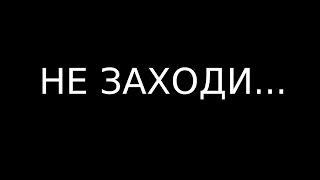 НЕ ЗАХОДИ...